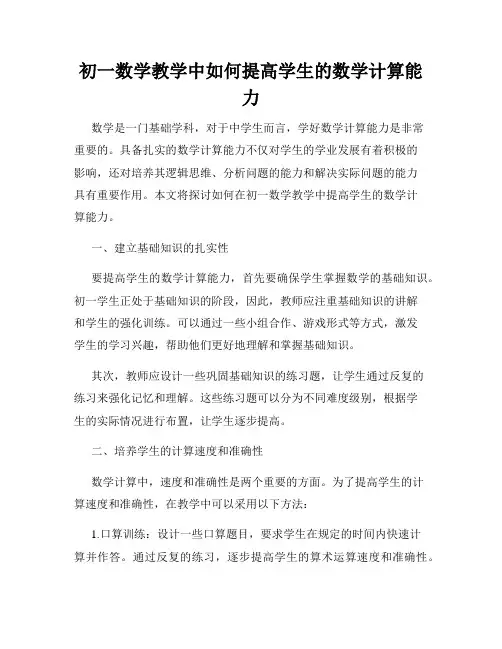 初一数学教学中如何提高学生的数学计算能力

数学是一门基础学科，对于中学生而言，学好数学计算能力是非常重要的。具备扎实的数学计算能力不仅对学生的学业发展有着积极的影响，还对培养其逻辑思维、分析问题的能力和解决实际问题的能力具有重要作用。本文将探讨如何在初一数学教学中提高学生的数学计算能力。

一、建立基础知识的扎实性

要提高学生的数学计算能力，首先要确保学生掌握数学的基础知识。初一学生正处于基础知识的阶段，因此，教师应注重基础知识的讲解和学生的强化训练。可以通过一些小组合作、游戏形式等方式，激发学生的学习兴趣，帮助他们更好地理解和掌握基础知识。

其次，教师应设计一些巩固基础知识的练习题，让学生通过反复的练习来强化记忆和理解。这些练习题可以分为不同难度级别，根据学生的实际情况进行布置，让学生逐步提高。

二、培养学生的计算速度和准确性

数学计算中，速度和准确性是两个重要的方面。为了提高学生的计算速度和准确性，在教学中可以采用以下方法：

1.口算训练：设计一些口算题目，要求学生在规定的时间内快速计算并作答。通过反复的练习，逐步提高学生的算术运算速度和准确性。